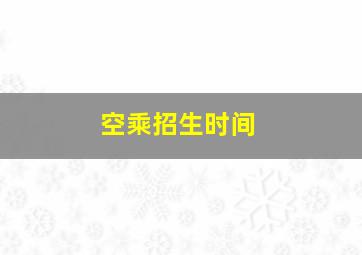 空乘招生时间